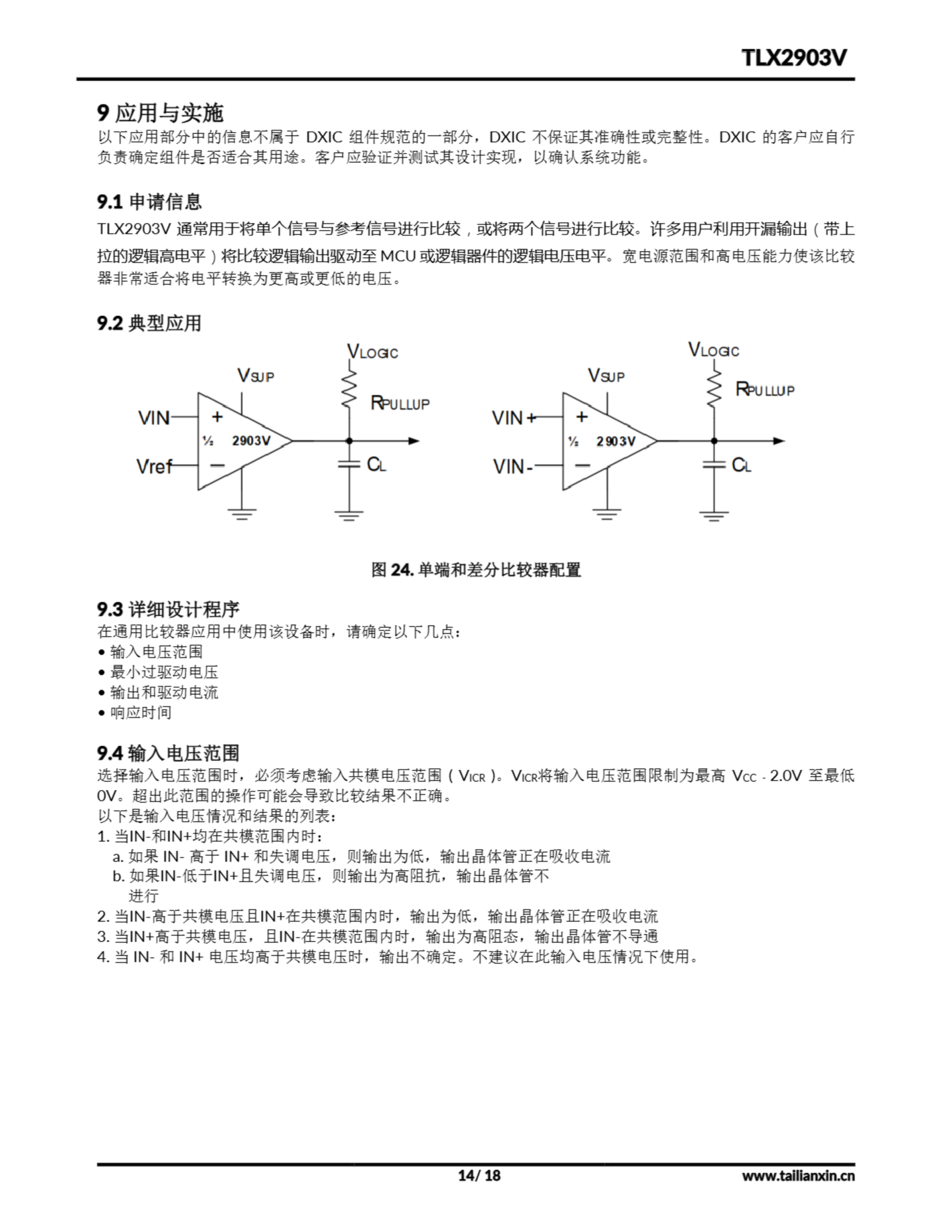 TLX2903V

9 应用与实施

以下应用部分中的信息不属于 DXIC 组件规范的一部分，DXIC 不保证其准确性或完整性。DXIC 的客户应自行负责确定组件是否适合其用途。客户应验证并测试其设计实现，以确认系统功能。

9.1 申请信息

TLX2903V 通常用于将单个信号与参考信号进行比较，或将两个信号进行比较。许多用户利用开漏输出（带上拉的逻辑高电平）将比较逻辑输出驱动至 MCU 或逻辑器件的逻辑电压电平。宽电源范围和高电压能力使该比较器非常适合将电平转换为更高或更低的电压。

9.2 典型应用

$V_{LOGIC}$ $V_{SUP}$ $R_{PULLUP}$ VIN + ½ 2903V Vref − $C_L$

$V_{LOGIC}$ $V_{SUP}$ $R_{PULLUP}$ VIN+ + ½ 2903V VIN- − $C_L$

图 24. 单端和差分比较器配置

9.3 详细设计程序

在通用比较器应用中使用该设备时，请确定以下几点：
• 输入电压范围
• 最小过驱动电压
• 输出和驱动电流
• 响应时间

9.4 输入电压范围

选择输入电压范围时，必须考虑输入共模电压范围（$V_{ICR}$）。$V_{ICR}$将输入电压范围限制为最高 $V_{CC}$ - 2.0V 至最低 0V。超出此范围的操作可能会导致比较结果不正确。
以下是输入电压情况和结果的列表：
1. 当IN-和IN+均在共模范围内时：
a. 如果 IN- 高于 IN+ 和失调电压，则输出为低，输出晶体管正在吸收电流
b. 如果IN-低于IN+且失调电压，则输出为高阻抗，输出晶体管不进行
2. 当IN-高于共模电压且IN+在共模范围内时，输出为低，输出晶体管正在吸收电流
3. 当IN+高于共模电压，且IN-在共模范围内时，输出为高阻态，输出晶体管不导通
4. 当 IN- 和 IN+ 电压均高于共模电压时，输出不确定。不建议在此输入电压情况下使用。

14/ 18

www.tailianxin.cn